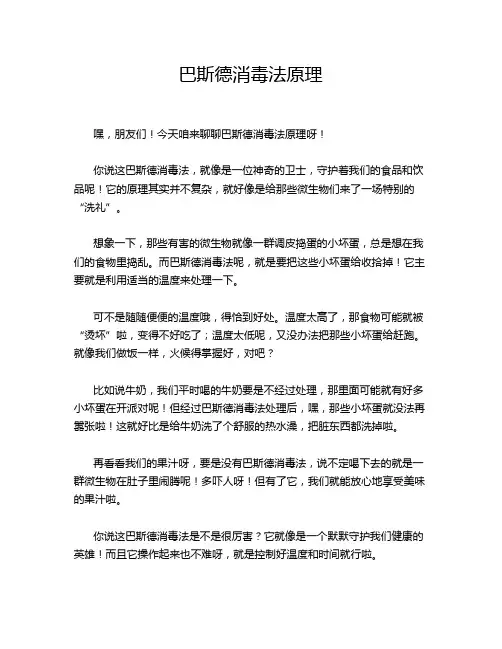 巴斯德消毒法原理

嘿，朋友们！今天咱来聊聊巴斯德消毒法原理呀！

你说这巴斯德消毒法，就像是一位神奇的卫士，守护着我们的食品和饮品呢！它的原理其实并不复杂，就好像是给那些微生物们来了一场特别的“洗礼”。

想象一下，那些有害的微生物就像一群调皮捣蛋的小坏蛋，总是想在我们的食物里捣乱。而巴斯德消毒法呢，就是要把这些小坏蛋给收拾掉！它主要就是利用适当的温度来处理一下。

可不是随随便便的温度哦，得恰到好处。温度太高了，那食物可能就被“烫坏”啦，变得不好吃了；温度太低呢，又没办法把那些小坏蛋给赶跑。就像我们做饭一样，火候得掌握好，对吧？

比如说牛奶，我们平时喝的牛奶要是不经过处理，那里面可能就有好多小坏蛋在开派对呢！但经过巴斯德消毒法处理后，嘿，那些小坏蛋就没法再嚣张啦！这就好比是给牛奶洗了个舒服的热水澡，把脏东西都洗掉啦。

再看看我们的果汁呀，要是没有巴斯德消毒法，说不定喝下去的就是一群微生物在肚子里闹腾呢！多吓人呀！但有了它，我们就能放心地享受美味的果汁啦。

你说这巴斯德消毒法是不是很厉害？它就像是一个默默守护我们健康的英雄！而且它操作起来也不难呀，就是控制好温度和时间就行啦。